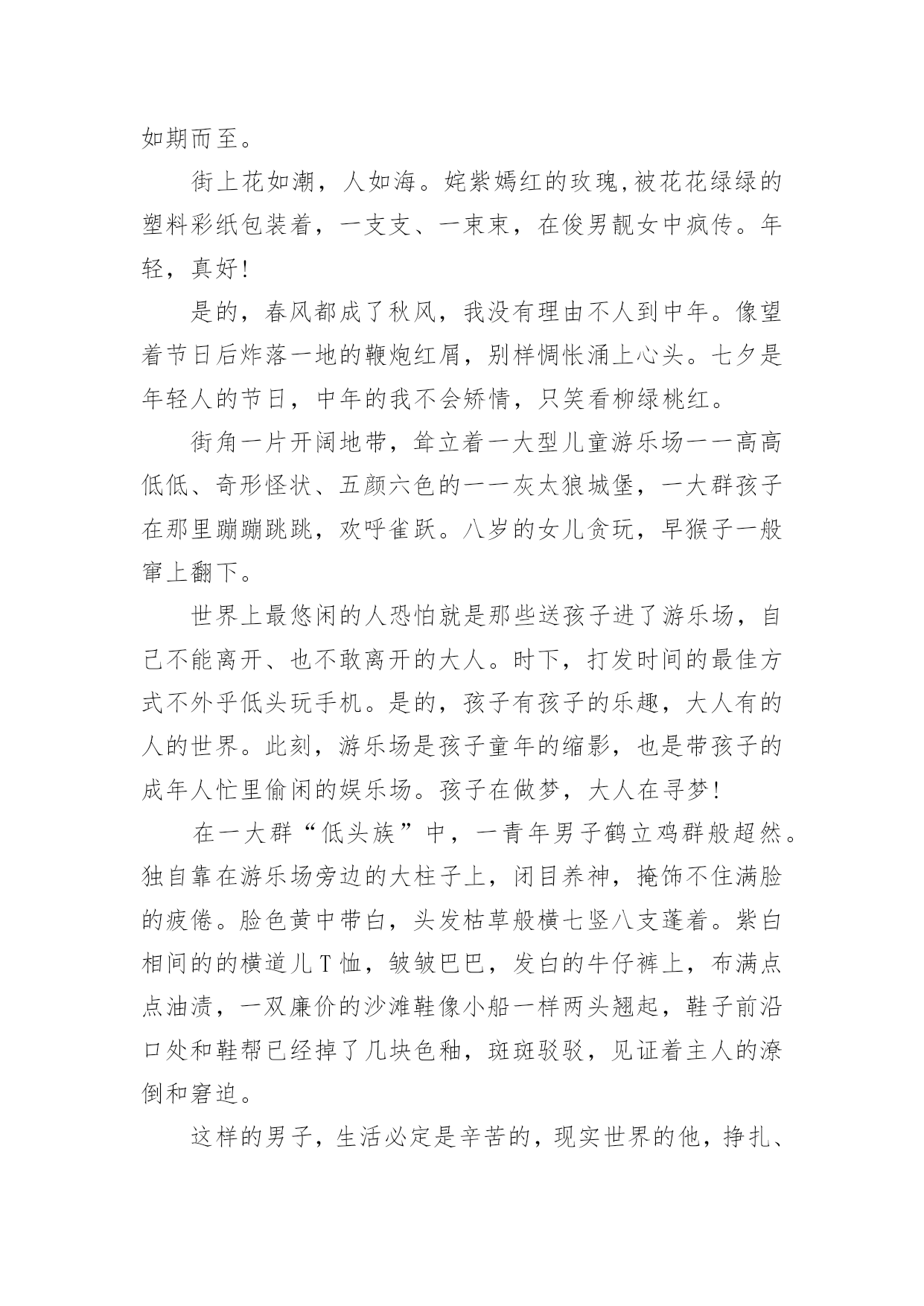 如期而至。

街上花如潮，人如海。姹紫嫣红的玫瑰,被花花绿绿的塑料彩纸包装着，一支支、一束束，在俊男靓女中疯传。年轻，真好！

是的，春风都成了秋风，我没有理由不人到中年。像望着节日后炸落一地的鞭炮红屑，别样惆怅涌上心头。七夕是年轻人的节日，中年的我不会矫情，只笑看柳绿桃红。

街角一片开阔地带，耸立着一大型儿童游乐场——高高低低、奇形怪状、五颜六色的——灰太狼城堡，一大群孩子在那里蹦蹦跳跳，欢呼雀跃。八岁的女儿贪玩，早猴子一般窜上翻下。

世界上最悠闲的人恐怕就是那些送孩子进了游乐场，自己不能离开、也不敢离开的大人。时下，打发时间的最佳方式不外乎低头玩手机。是的，孩子有孩子的乐趣，大人有的人的世界。此刻，游乐场是孩子童年的缩影，也是带孩子的成年人忙里偷闲的娱乐场。孩子在做梦，大人在寻梦！

在一大群“低头族”中，一青年男子鹤立鸡群般超然。独自靠在游乐场旁边的大柱子上，闭目养神，掩饰不住满脸的疲倦。脸色黄中带白，头发枯草般横七竖八支蓬着。紫白相间的的横道儿T恤，皱皱巴巴，发白的牛仔裤上，布满点点油渍，一双廉价的沙滩鞋像小船一样两头翘起，鞋子前沿口处和鞋帮已经掉了几块色釉，斑斑驳驳，见证着主人的潦倒和窘迫。

这样的男子，生活必定是辛苦的，现实世界的他，挣扎、